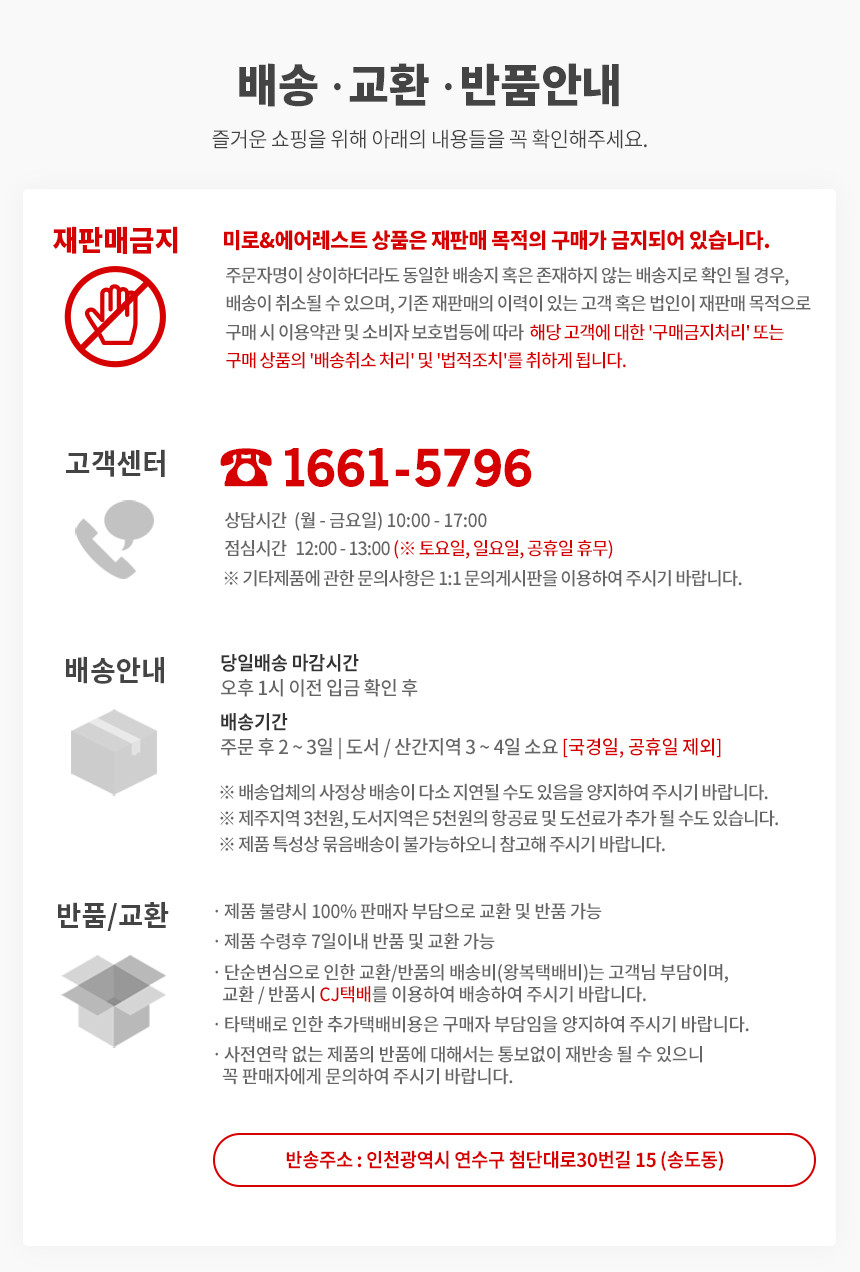 배송 · 교환 · 반품안내

즐거운 쇼핑을 위해 아래의 내용들을 꼭 확인해주세요.

재판매금지

미로&에어레스트 상품은 재판매 목적의 구매가 금지되어 있습니다.

주문자명이 상이하더라도 동일한 배송지 혹은 존재하지 않는 배송지로 확인 될 경우, 배송이 취소될 수 있으며, 기존 재판매의 이력이 있는 고객 혹은 법인이 재판매 목적으로 구매 시 이용약관 및 소비자 보호법등에 따라 해당 고객에 대한 '구매금지처리' 또는 구매 상품의 '배송취소 처리' 및 '법적조치'를 취하게 됩니다.

고객센터

☎ 1661-5796

상담시간 (월 - 금요일) 10:00 - 17:00
점심시간 12:00 - 13:00 (※ 토요일, 일요일, 공휴일 휴무)
※ 기타제품에 관한 문의사항은 1:1 문의게시판을 이용하여 주시기 바랍니다.

배송안내

당일배송 마감시간
오후 1시 이전 입금 확인 후

배송기간
주문 후 2 ~ 3일 | 도서 / 산간지역 3 ~ 4일 소요 [국경일, 공휴일 제외]

※ 배송업체의 사정상 배송이 다소 지연될 수도 있음을 양지하여 주시기 바랍니다.
※ 제주지역 3천원, 도서지역은 5천원의 항공료 및 도선료가 추가 될 수도 있습니다.
※ 제품 특성상 묶음배송이 불가능하오니 참고해 주시기 바랍니다.

반품/교환

· 제품 불량시 100% 판매자 부담으로 교환 및 반품 가능
· 제품 수령후 7일이내 반품 및 교환 가능
· 단순변심으로 인한 교환/반품의 배송비(왕복택배비)는 고객님 부담이며, 교환 / 반품시 CJ택배를 이용하여 배송하여 주시기 바랍니다.
· 타택배로 인한 추가택배비용은 구매자 부담임을 양지하여 주시기 바랍니다.
· 사전연락 없는 제품의 반품에 대해서는 통보없이 재반송 될 수 있으니 꼭 판매자에게 문의하여 주시기 바랍니다.

반송주소 : 인천광역시 연수구 첨단대로30번길 15 (송도동)